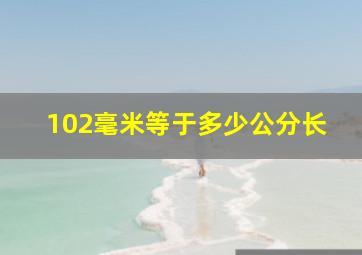 102毫米等于多少公分长